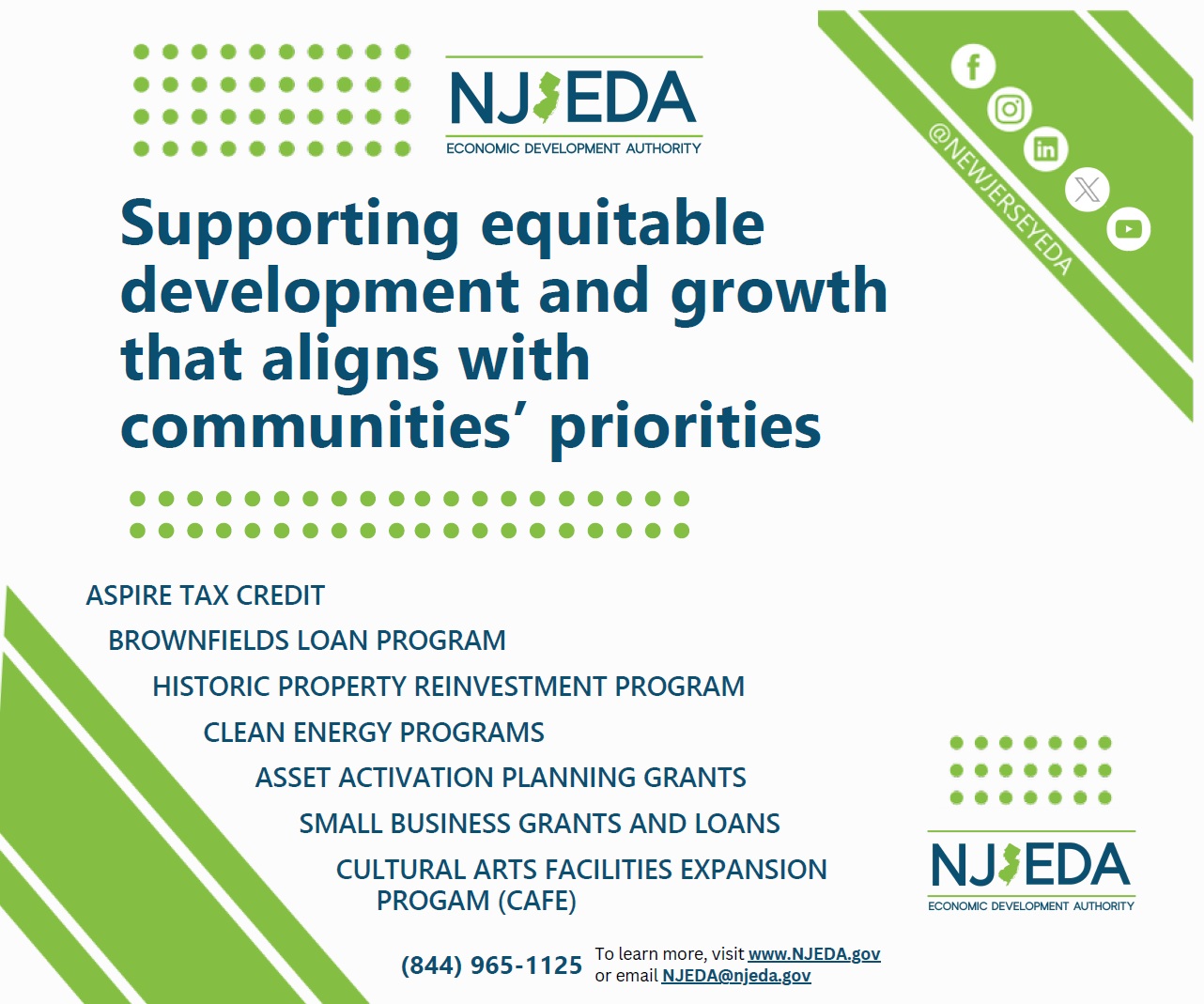 NJEDA
ECONOMIC DEVELOPMENT AUTHORITY

@NEWJERSEYEDA

Supporting equitable development and growth that aligns with communities' priorities

ASPIRE TAX CREDIT

BROWNFIELDS LOAN PROGRAM

HISTORIC PROPERTY REINVESTMENT PROGRAM

CLEAN ENERGY PROGRAMS

ASSET ACTIVATION PLANNING GRANTS

SMALL BUSINESS GRANTS AND LOANS

CULTURAL ARTS FACILITIES EXPANSION PROGAM (CAFE)

NJEDA
ECONOMIC DEVELOPMENT AUTHORITY

(844) 965-1125

To learn more, visit www.NJEDA.gov
or email NJEDA@njeda.gov